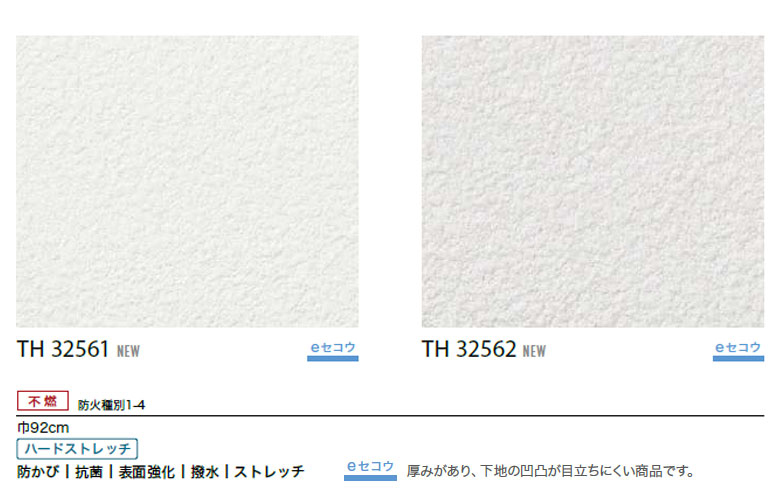 TH 32561 NEW

eセコウ

TH 32562 NEW

eセコウ

不燃 防火種別1-4

巾92cm

ハードストレッチ

防かび | 抗菌 | 表面強化 | 撥水 | ストレッチ

eセコウ 厚みがあり、下地の凹凸が目立ちにくい商品です。